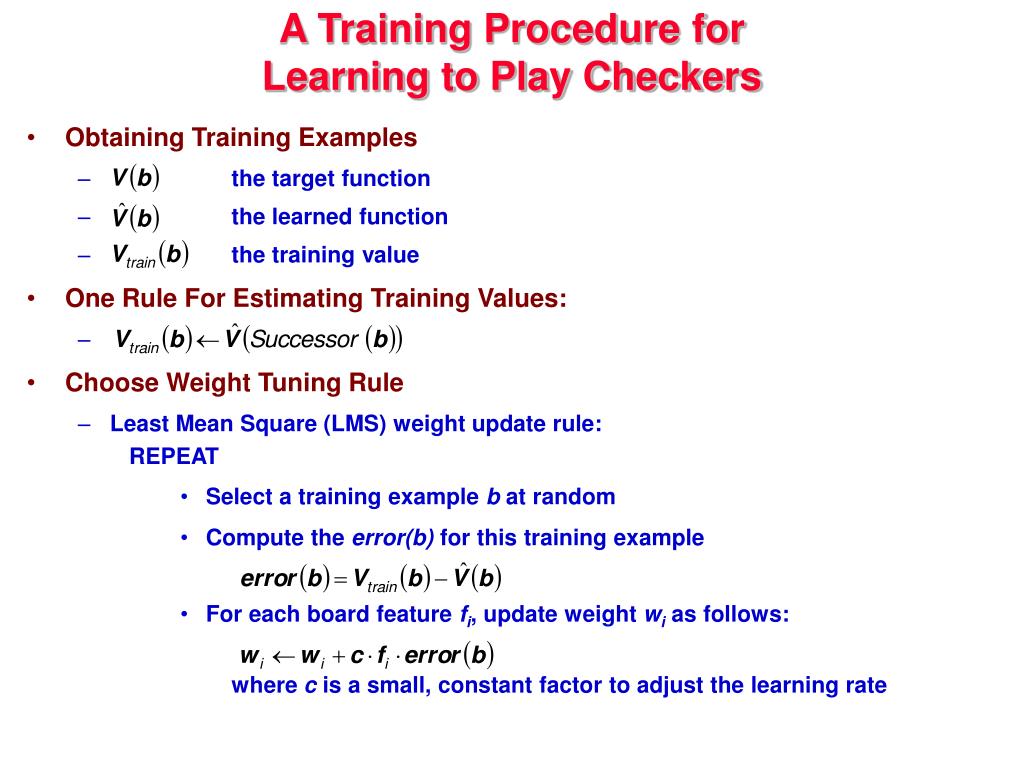 A Training Procedure for Learning to Play Checkers

• Obtaining Training Examples
  – $V(b)$ the target function
  – $\hat{V}(b)$ the learned function
  – $V_{train}(b)$ the training value
• One Rule For Estimating Training Values:
  – $V_{train}(b) \leftarrow \hat{V}(Successor(b))$
• Choose Weight Tuning Rule
  – Least Mean Square (LMS) weight update rule:
    REPEAT
      • Select a training example $b$ at random
      • Compute the $error(b)$ for this training example
        $error(b) = V_{train}(b) - \hat{V}(b)$
      • For each board feature $f_i$, update weight $w_i$ as follows:
        $w_i \leftarrow w_i + c \cdot f_i \cdot error(b)$
        where $c$ is a small, constant factor to adjust the learning rate